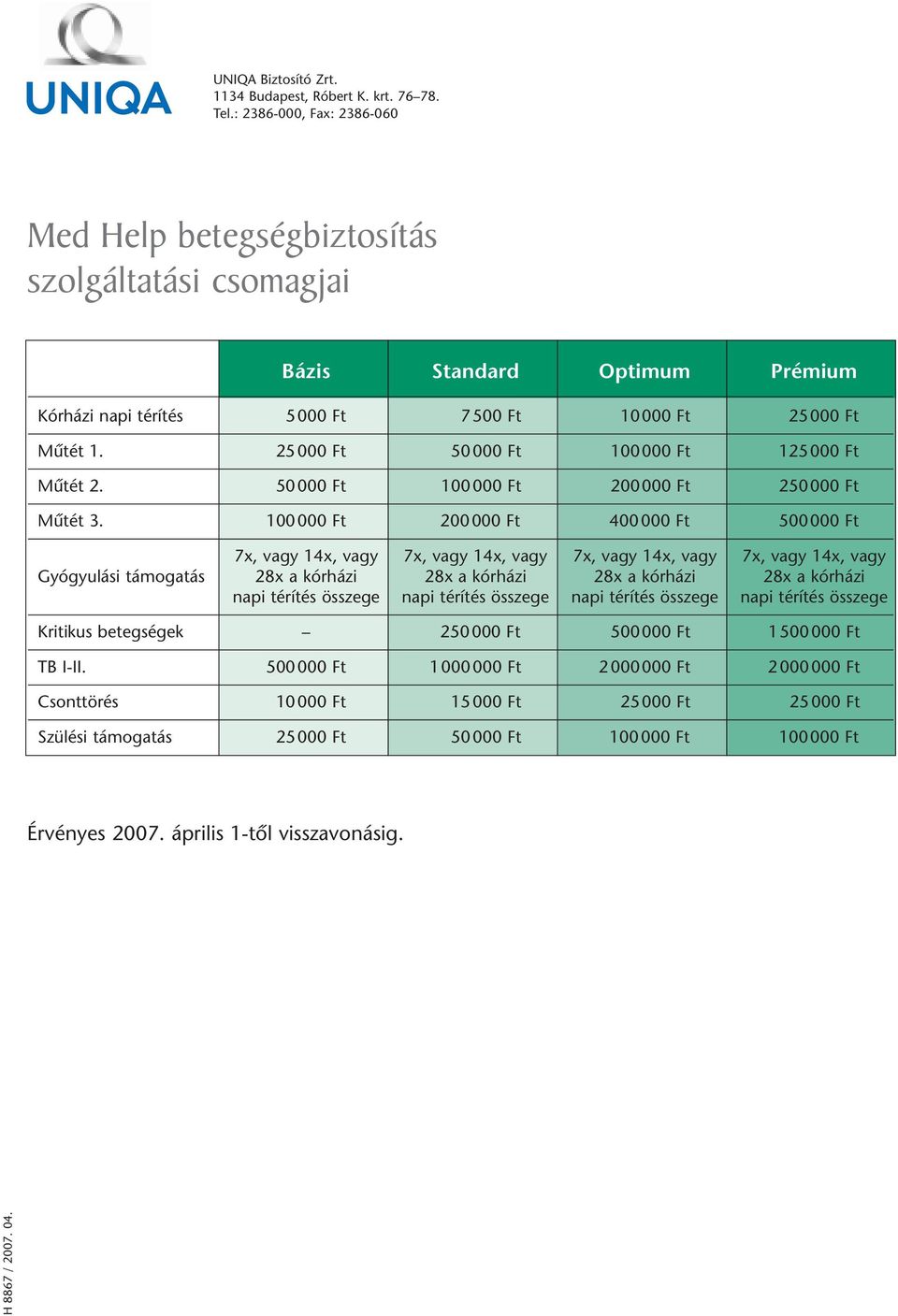 UNIQA

UNIQA Biztosító Zrt.
1134 Budapest, Róbert K. krt. 76–78.
Tel.: 2386-000, Fax: 2386-060

Med Help betegségbiztosítás szolgáltatási csomagjai

| | Bázis | Standard | Optimum | Prémium |
|---|---|---|---|---|
| Kórházi napi térítés | 5 000 Ft | 7 500 Ft | 10 000 Ft | 25 000 Ft |
| Műtét 1. | 25 000 Ft | 50 000 Ft | 100 000 Ft | 125 000 Ft |
| Műtét 2. | 50 000 Ft | 100 000 Ft | 200 000 Ft | 250 000 Ft |
| Műtét 3. | 100 000 Ft | 200 000 Ft | 400 000 Ft | 500 000 Ft |
| Gyógyulási támogatás | 7x, vagy 14x, vagy 28x a kórházi napi térítés összege | 7x, vagy 14x, vagy 28x a kórházi napi térítés összege | 7x, vagy 14x, vagy 28x a kórházi napi térítés összege | 7x, vagy 14x, vagy 28x a kórházi napi térítés összege |
| Kritikus betegségek | – | 250 000 Ft | 500 000 Ft | 1 500 000 Ft |
| TB I-II. | 500 000 Ft | 1 000 000 Ft | 2 000 000 Ft | 2 000 000 Ft |
| Csonttörés | 10 000 Ft | 15 000 Ft | 25 000 Ft | 25 000 Ft |
| Szülési támogatás | 25 000 Ft | 50 000 Ft | 100 000 Ft | 100 000 Ft |

Érvényes 2007. április 1-től visszavonásig.

H 8867 / 2007. 04.